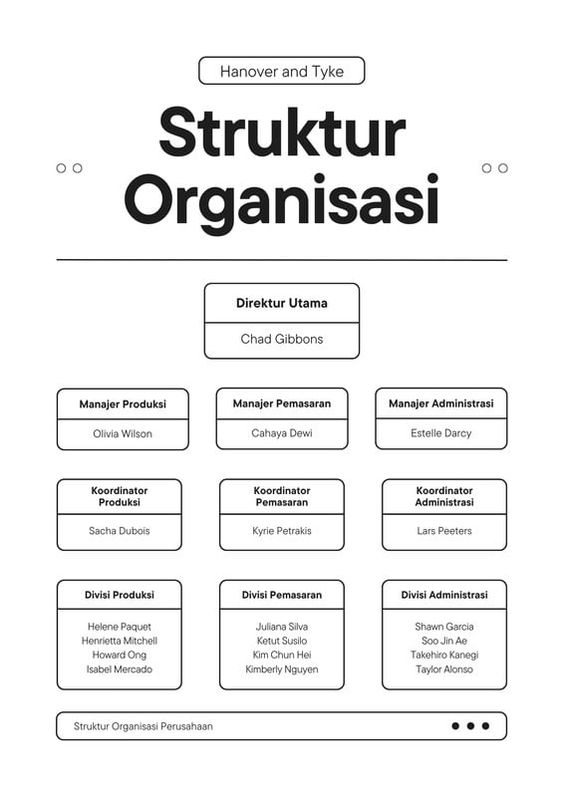 Hanover and Tyke

Struktur Organisasi

Direktur Utama

Chad Gibbons

Manajer Produksi

Olivia Wilson

Manajer Pemasaran

Cahaya Dewi

Manajer Administrasi

Estelle Darcy

Koordinator Produksi

Sacha Dubois

Koordinator Pemasaran

Kyrie Petrakis

Koordinator Administrasi

Lars Peeters

Divisi Produksi

Helene Paquet
Henrietta Mitchell
Howard Ong
Isabel Mercado

Divisi Pemasaran

Juliana Silva
Ketut Susilo
Kim Chun Hei
Kimberly Nguyen

Divisi Administrasi

Shawn Garcia
Soo Jin Ae
Takehiro Kanegi
Taylor Alonso

Struktur Organisasi Perusahaan